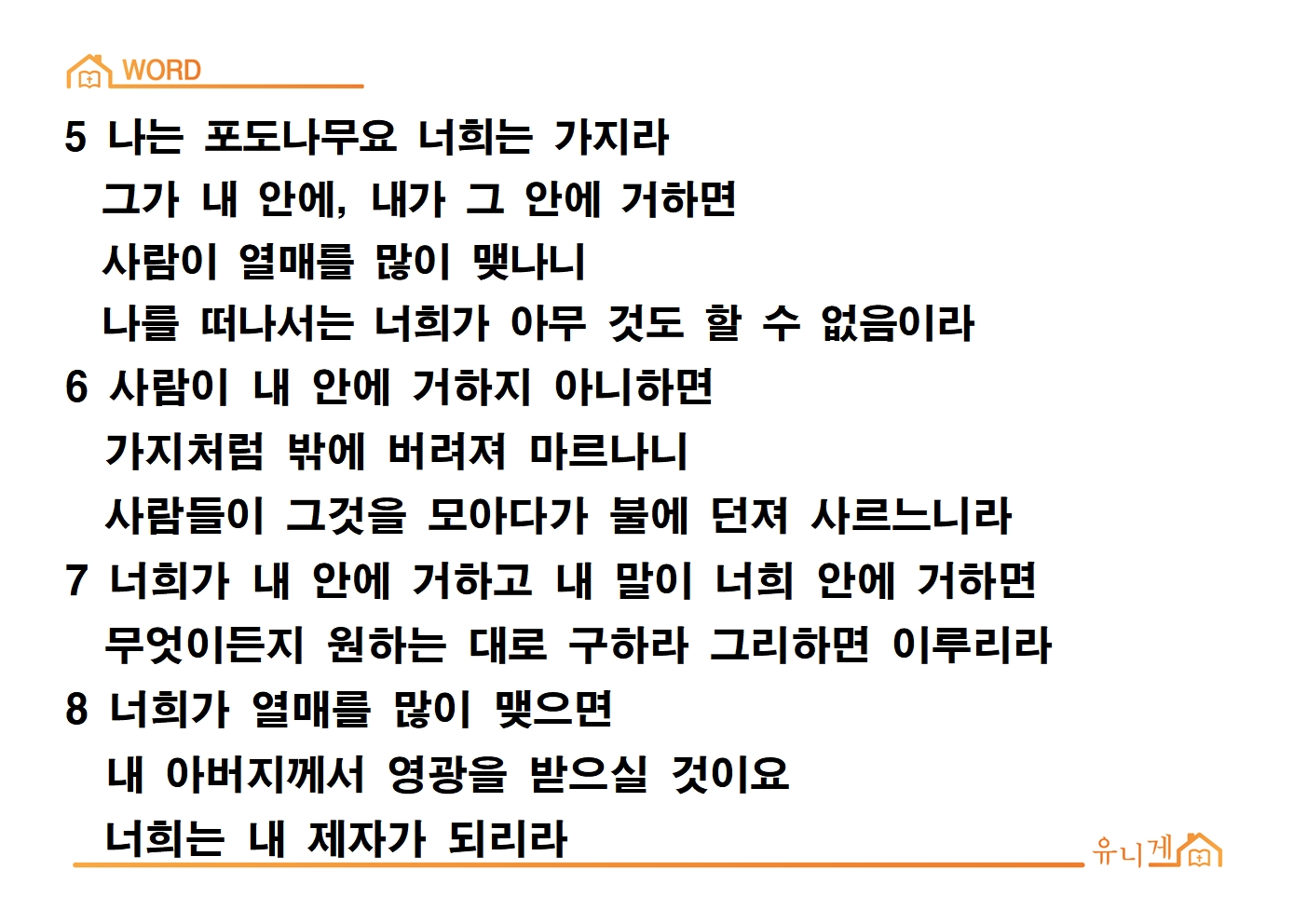 WORD

5 나는 포도나무요 너희는 가지라
그가 내 안에, 내가 그 안에 거하면
사람이 열매를 많이 맺나니
나를 떠나서는 너희가 아무 것도 할 수 없음이라

6 사람이 내 안에 거하지 아니하면
가지처럼 밖에 버려져 마르나니
사람들이 그것을 모아다가 불에 던져 사르느니라

7 너희가 내 안에 거하고 내 말이 너희 안에 거하면
무엇이든지 원하는 대로 구하라 그리하면 이루리라

8 너희가 열매를 많이 맺으면
내 아버지께서 영광을 받으실 것이요
너희는 내 제자가 되리라

유니게